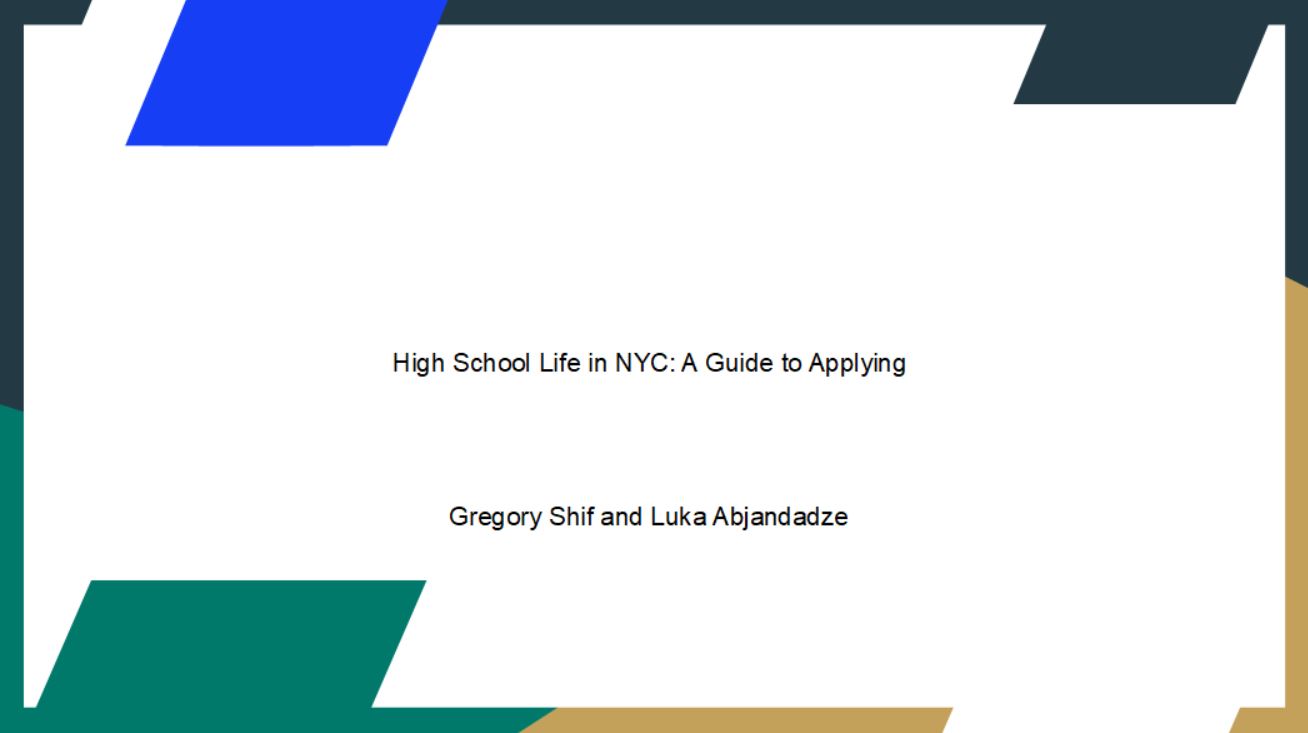 High School Life in NYC: A Guide to Applying

Gregory Shif and Luka Abjandadze